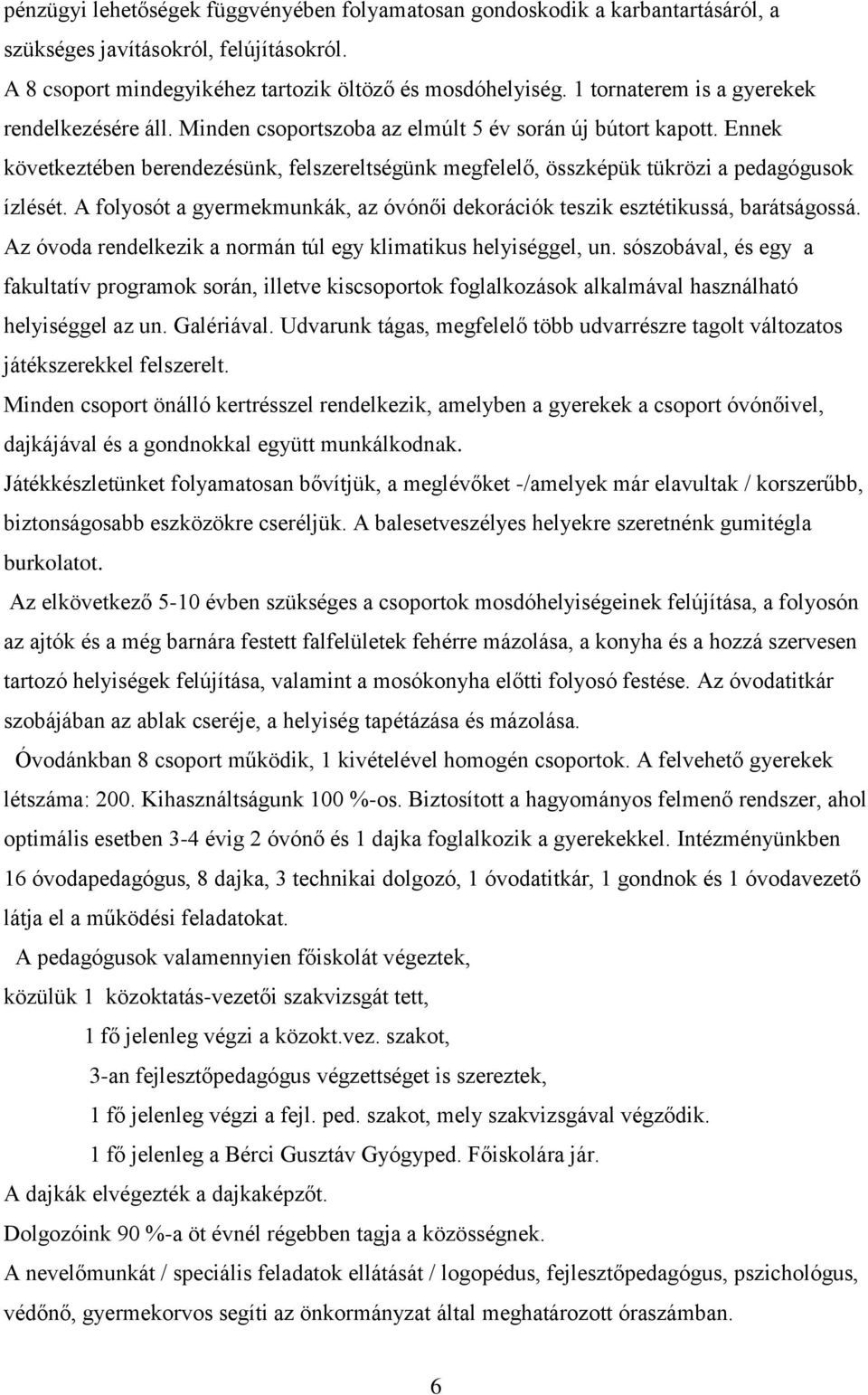 pénzügyi lehetőségek függvényében folyamatosan gondoskodik a karbantartásáról, a szükséges javításokról, felújításokról.
A 8 csoport mindegyikéhez tartozik öltöző és mosdóhelyiség. 1 tornaterem is a gyerekek rendelkezésére áll. Minden csoportszoba az elmúlt 5 év során új bútort kapott. Ennek következtében berendezésünk, felszereltségünk megfelelő, összképük tükrözi a pedagógusok ízlését. A folyosót a gyermekmunkák, az óvónői dekorációk teszik esztétikussá, barátságossá. Az óvoda rendelkezik a normán túl egy klimatikus helyiséggel, un. sószobával, és egy a fakultatív programok során, illetve kiscsoportok foglalkozások alkalmával használható helyiséggel az un. Galériával. Udvarunk tágas, megfelelő több udvarrészre tagolt változatos játékszerekkel felszerelt.
Minden csoport önálló kertrésszel rendelkezik, amelyben a gyerekek a csoport óvónőivel, dajkájával és a gondnokkal együtt munkálkodnak.
Játékkészletünket folyamatosan bővítjük, a meglévőket -/amelyek már elavultak / korszerűbb, biztonságosabb eszközökre cseréljük. A balesetveszélyes helyekre szeretnénk gumitégla burkolatot.
Az elkövetkező 5-10 évben szükséges a csoportok mosdóhelyiségeinek felújítása, a folyosón az ajtók és a még barnára festett falfelületek fehérre mázolása, a konyha és a hozzá szervesen tartozó helyiségek felújítása, valamint a mosókonyha előtti folyosó festése. Az óvodatitkár szobájában az ablak cseréje, a helyiség tapétázása és mázolása.
Óvodánkban 8 csoport működik, 1 kivételével homogén csoportok. A felvehető gyerekek létszáma: 200. Kihasználtságunk 100 %-os. Biztosított a hagyományos felmenő rendszer, ahol optimális esetben 3-4 évig 2 óvónő és 1 dajka foglalkozik a gyerekekkel. Intézményünkben 16 óvodapedagógus, 8 dajka, 3 technikai dolgozó, 1 óvodatitkár, 1 gondnok és 1 óvodavezető látja el a működési feladatokat.
A pedagógusok valamennyien főiskolát végeztek,
közülük 1 közoktatás-vezetői szakvizsgát tett,
1 fő jelenleg végzi a közokt.vez. szakot,
3-an fejlesztőpedagógus végzettséget is szereztek,
1 fő jelenleg végzi a fejl. ped. szakot, mely szakvizsgával végződik.
1 fő jelenleg a Bérci Gusztáv Gyógyped. Főiskolára jár.
A dajkák elvégezték a dajkaképzőt.
Dolgozóink 90 %-a öt évnél régebben tagja a közösségnek.
A nevelőmunkát / speciális feladatok ellátását / logopédus, fejlesztőpedagógus, pszichológus, védőnő, gyermekorvos segíti az önkormányzat által meghatározott óraszámban.

6